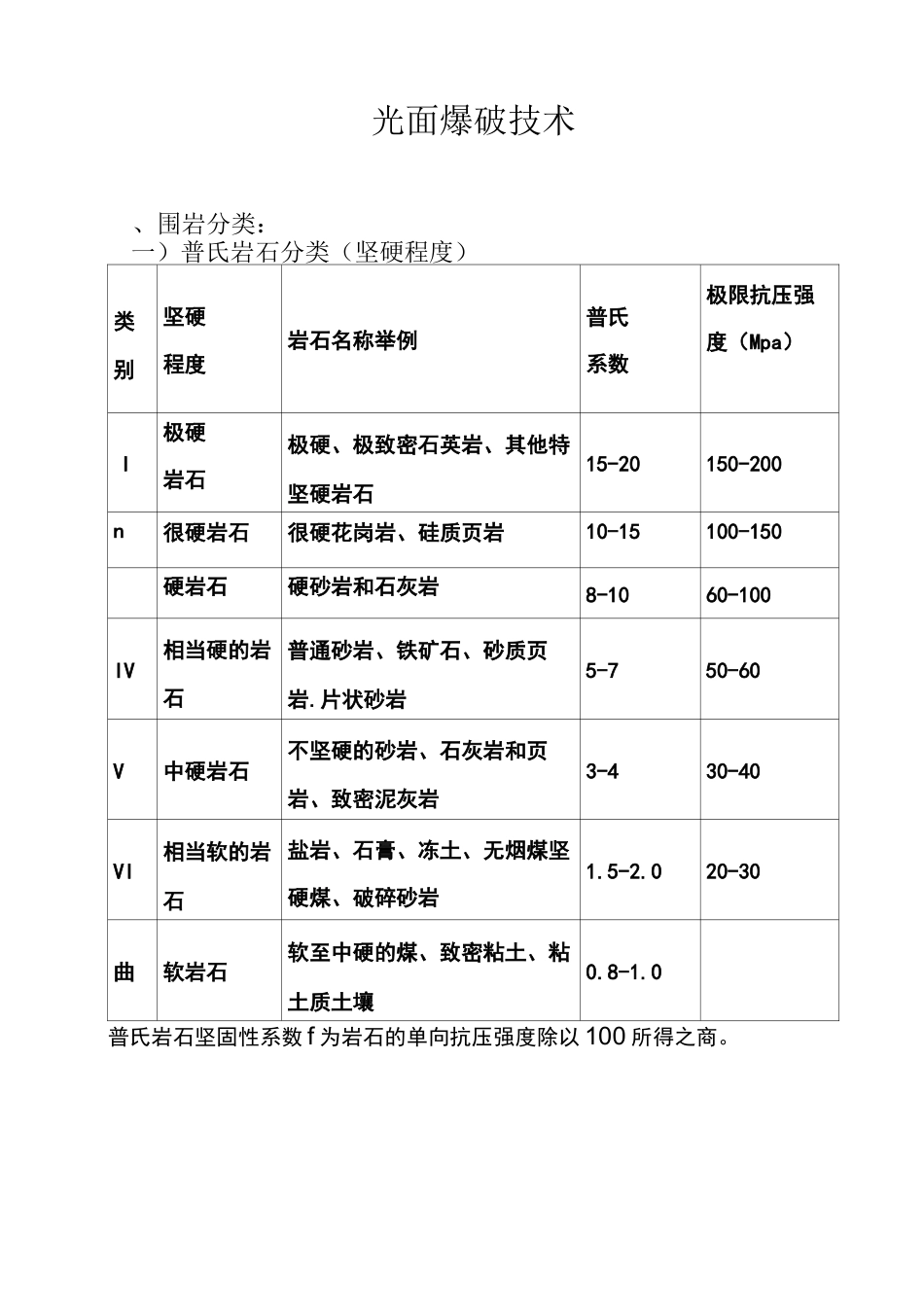 光面爆破技术

、围岩分类：

一）普氏岩石分类（坚硬程度）

| 类别 | 坚硬程度 | 岩石名称举例 | 普氏系数 | 极限抗压强度（Mpa） |
|---|---|---|---|---|
| I | 极硬岩石 | 极硬、极致密石英岩、其他特坚硬岩石 | 15-20 | 150-200 |
| n | 很硬岩石 | 很硬花岗岩、硅质页岩 | 10-15 | 100-150 |
|  | 硬岩石 | 硬砂岩和石灰岩 | 8-10 | 60-100 |
| IV | 相当硬的岩石 | 普通砂岩、铁矿石、砂质页岩.片状砂岩 | 5-7 | 50-60 |
| V | 中硬岩石 | 不坚硬的砂岩、石灰岩和页岩、致密泥灰岩 | 3-4 | 30-40 |
| VI | 相当软的岩石 | 盐岩、石膏、冻土、无烟煤坚硬煤、破碎砂岩 | 1.5-2.0 | 20-30 |
| 曲 | 软岩石 | 软至中硬的煤、致密粘土、粘土质土壤 | 0.8-1.0 |  |

普氏岩石坚固性系数 f 为岩石的单向抗压强度除以 100 所得之商。